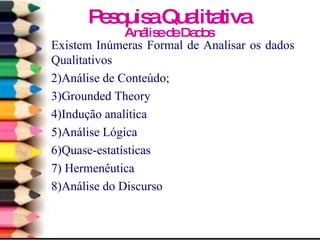 Pesquisa Qualitativa
Análise de Dados

Existem Inúmeras Formal de Analisar os dados Qualitativos

2)Análise de Conteúdo;

3)Grounded Theory

4)Indução analítica

5)Análise Lógica

6)Quase-estatisticas

7) Hermenêutica

8)Análise do Discurso